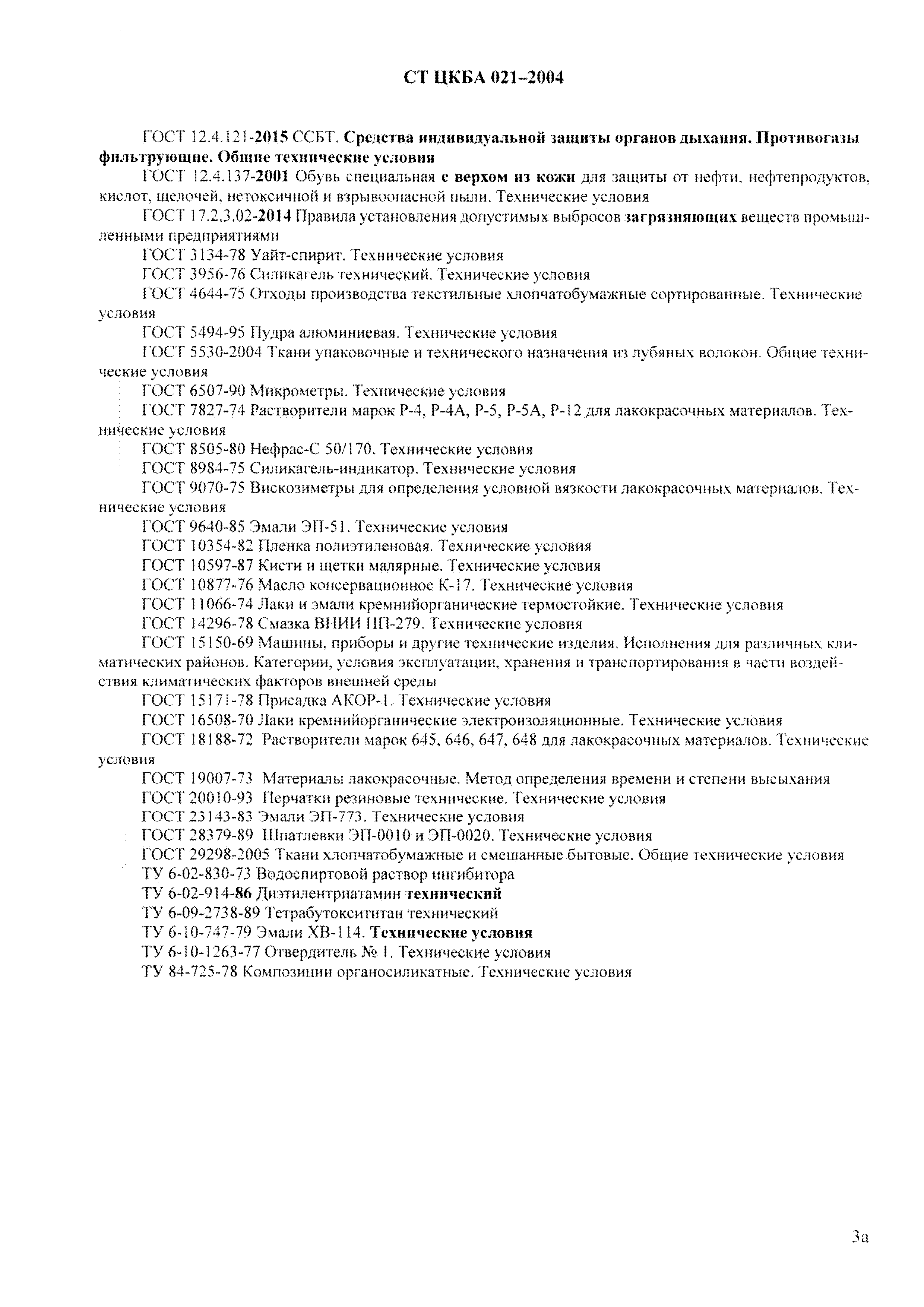 СТ ЦКБА 021–2004

ГОСТ 12.4.121-2015 ССБТ. Средства индивидуальной защиты органов дыхания. Противогазы фильтрующие. Общие технические условия

ГОСТ 12.4.137-2001 Обувь специальная с верхом из кожи для защиты от нефти, нефтепродуктов, кислот, щелочей, нетоксичной и взрывоопасной пыли. Технические условия

ГОСТ 17.2.3.02-2014 Правила установления допустимых выбросов загрязняющих веществ промышленными предприятиями

ГОСТ 3134-78 Уайт-спирит. Технические условия

ГОСТ 3956-76 Силикагель технический. Технические условия

ГОСТ 4644-75 Отходы производства текстильные хлопчатобумажные сортированные. Технические условия

ГОСТ 5494-95 Пудра алюминиевая. Технические условия

ГОСТ 5530-2004 Ткани упаковочные и технического назначения из лубяных волокон. Общие технические условия

ГОСТ 6507-90 Микрометры. Технические условия

ГОСТ 7827-74 Растворители марок Р-4, Р-4А, Р-5, Р-5А, Р-12 для лакокрасочных материалов. Технические условия

ГОСТ 8505-80 Нефрас-С 50/170. Технические условия

ГОСТ 8984-75 Силикагель-индикатор. Технические условия

ГОСТ 9070-75 Вискозиметры для определения условной вязкости лакокрасочных материалов. Технические условия

ГОСТ 9640-85 Эмали ЭП-51. Технические условия

ГОСТ 10354-82 Пленка полиэтиленовая. Технические условия

ГОСТ 10597-87 Кисти и щетки малярные. Технические условия

ГОСТ 10877-76 Масло консервационное К-17. Технические условия

ГОСТ 11066-74 Лаки и эмали кремнийорганические термостойкие. Технические условия

ГОСТ 14296-78 Смазка ВНИИ НП-279. Технические условия

ГОСТ 15150-69 Машины, приборы и другие технические изделия. Исполнения для различных климатических районов. Категории, условия эксплуатации, хранения и транспортирования в части воздействия климатических факторов внешней среды

ГОСТ 15171-78 Присадка АКОР-1. Технические условия

ГОСТ 16508-70 Лаки кремнийорганические электроизоляционные. Технические условия

ГОСТ 18188-72 Растворители марок 645, 646, 647, 648 для лакокрасочных материалов. Технические условия

ГОСТ 19007-73 Материалы лакокрасочные. Метод определения времени и степени высыхания

ГОСТ 20010-93 Перчатки резиновые технические. Технические условия

ГОСТ 23143-83 Эмали ЭП-773. Технические условия

ГОСТ 28379-89 Шпатлевки ЭП-0010 и ЭП-0020. Технические условия

ГОСТ 29298-2005 Ткани хлопчатобумажные и смешанные бытовые. Общие технические условия

ТУ 6-02-830-73 Водоспиртовой раствор ингибитора

ТУ 6-02-914-86 Диэтилентриатамин технический

ТУ 6-09-2738-89 Тетрабутоксититан технический

ТУ 6-10-747-79 Эмали ХВ-114. Технические условия

ТУ 6-10-1263-77 Отвердитель № 1. Технические условия

ТУ 84-725-78 Композиции органосиликатные. Технические условия

3а